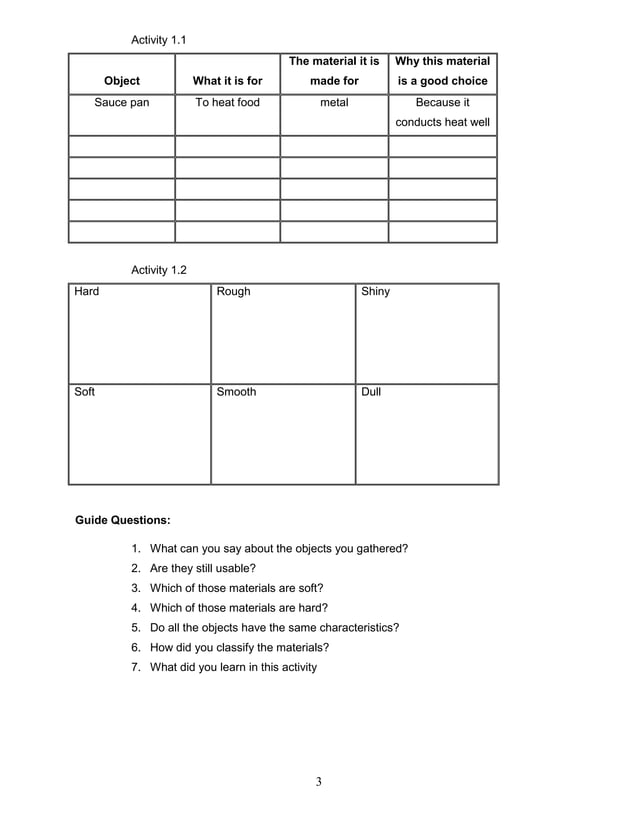 Activity 1.1

| Object | What it is for | The material it is made for | Why this material is a good choice |
|---|---|---|---|
| Sauce pan | To heat food | metal | Because it conducts heat well |
| | | | |
| | | | |
| | | | |
| | | | |
| | | | |

Activity 1.2

| Hard | Rough | Shiny |
|---|---|---|
| Soft | Smooth | Dull |

Guide Questions:

1. What can you say about the objects you gathered?
2. Are they still usable?
3. Which of those materials are soft?
4. Which of those materials are hard?
5. Do all the objects have the same characteristics?
6. How did you classify the materials?
7. What did you learn in this activity

3